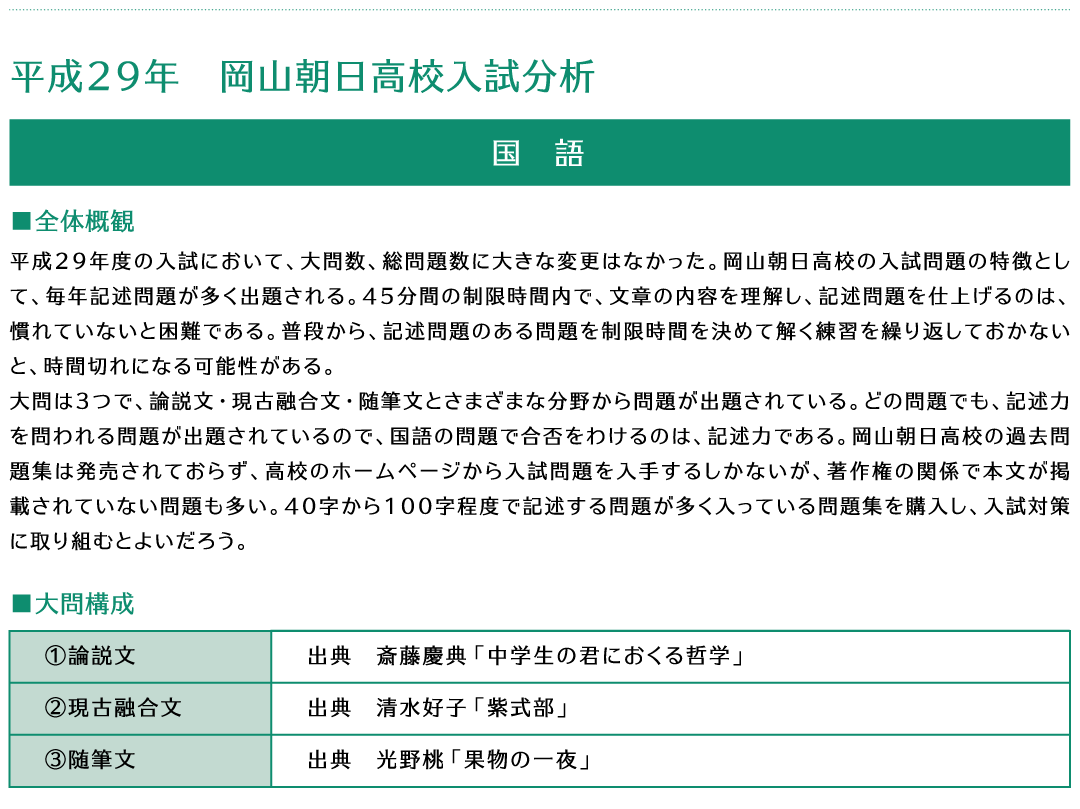 平成29年　岡山朝日高校入試分析

国　語

■全体概観
平成29年度の入試において、大問数、総問題数に大きな変更はなかった。岡山朝日高校の入試問題の特徴として、毎年記述問題が多く出題される。45分間の制限時間内で、文章の内容を理解し、記述問題を仕上げるのは、慣れていないと困難である。普段から、記述問題のある問題を制限時間を決めて解く練習を繰り返しておかないと、時間切れになる可能性がある。
大問は3つで、論説文・現古融合文・随筆文とさまざまな分野から問題が出題されている。どの問題でも、記述力を問われる問題が出題されているので、国語の問題で合否をわけるのは、記述力である。岡山朝日高校の過去問題集は発売されておらず、高校のホームページから入試問題を入手するしかないが、著作権の関係で本文が掲載されていない問題も多い。40字から100字程度で記述する問題が多く入っている問題集を購入し、入試対策に取り組むとよいだろう。

■大問構成

| ①論説文 | 出典　斎藤慶典「中学生の君におくる哲学」 |
|---|---|
| ②現古融合文 | 出典　清水好子「紫式部」 |
| ③随筆文 | 出典　光野桃「果物の一夜」 |